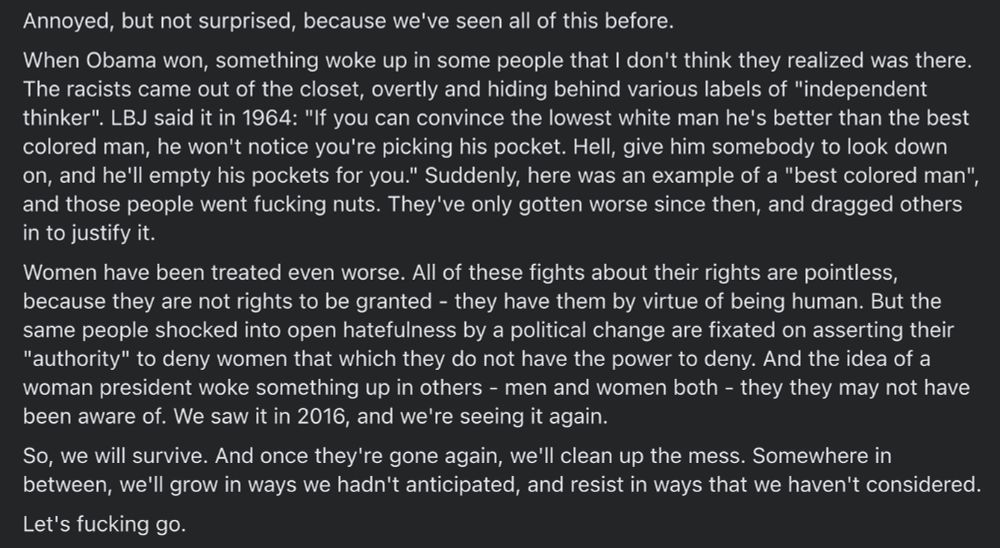 Annoyed, but not surprised, because we've seen all of this before.

When Obama won, something woke up in some people that I don't think they realized was there. The racists came out of the closet, overtly and hiding behind various labels of "independent thinker". LBJ said it in 1964: "If you can convince the lowest white man he's better than the best colored man, he won't notice you're picking his pocket. Hell, give him somebody to look down on, and he'll empty his pockets for you." Suddenly, here was an example of a "best colored man", and those people went fucking nuts. They've only gotten worse since then, and dragged others in to justify it.

Women have been treated even worse. All of these fights about their rights are pointless, because they are not rights to be granted - they have them by virtue of being human. But the same people shocked into open hatefulness by a political change are fixated on asserting their "authority" to deny women that which they do not have the power to deny. And the idea of a woman president woke something up in others - men and women both - they they may not have been aware of. We saw it in 2016, and we're seeing it again.

So, we will survive. And once they're gone again, we'll clean up the mess. Somewhere in between, we'll grow in ways we hadn't anticipated, and resist in ways that we haven't considered.

Let's fucking go.